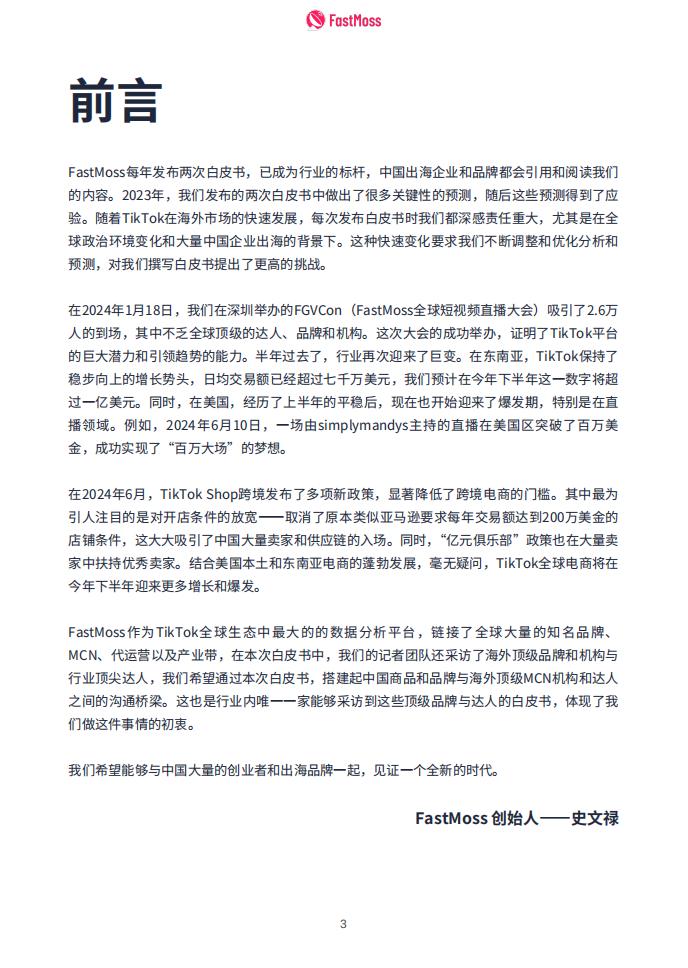 FastMoss

前言

FastMoss每年发布两次白皮书，已成为行业的标杆，中国出海企业和品牌都会引用和阅读我们的内容。2023年，我们发布的两次白皮书中做出了很多关键性的预测，随后这些预测得到了应验。随着TikTok在海外市场的快速发展，每次发布白皮书时我们都深感责任重大，尤其是在全球政治环境变化和大量中国企业出海的背景下。这种快速变化要求我们不断调整和优化分析和预测，对我们撰写白皮书提出了更高的挑战。

在2024年1月18日，我们在深圳举办的FGVCon（FastMoss全球短视频直播大会）吸引了2.6万人的到场，其中不乏全球顶级的达人、品牌和机构。这次大会的成功举办，证明了TikTok平台的巨大潜力和引领趋势的能力。半年过去了，行业再次迎来了巨变。在东南亚，TikTok保持了稳步向上的增长势头，日均交易额已经超过七千万美元，我们预计在今年下半年这一数字将超过一亿美元。同时，在美国，经历了上半年的平稳后，现在也开始迎来了爆发期，特别是在直播领域。例如，2024年6月10日，一场由simplymandys主持的直播在美国区突破了百万美金，成功实现了“百万大场”的梦想。

在2024年6月，TikTok Shop跨境发布了多项新政策，显著降低了跨境电商的门槛。其中最为引人注目的是对开店条件的放宽——取消了原本类似亚马逊要求每年交易额达到200万美金的店铺条件，这大大吸引了中国大量卖家和供应链的入场。同时，“亿元俱乐部”政策也在大量卖家中扶持优秀卖家。结合美国本土和东南亚电商的蓬勃发展，毫无疑问，TikTok全球电商将在今年下半年迎来更多增长和爆发。

FastMoss作为TikTok全球生态中最大的的数据分析平台，链接了全球大量的知名品牌、MCN、代运营以及产业带，在本次白皮书中，我们的记者团队还采访了海外顶级品牌和机构与行业顶尖达人，我们希望通过本次白皮书，搭建起中国商品和品牌与海外顶级MCN机构和达人之间的沟通桥梁。这也是行业内唯一一家能够采访到这些顶级品牌与达人的白皮书，体现了我们做这件事情的初衷。

我们希望能够与中国大量的创业者和出海品牌一起，见证一个全新的时代。

FastMoss 创始人——史文禄

3